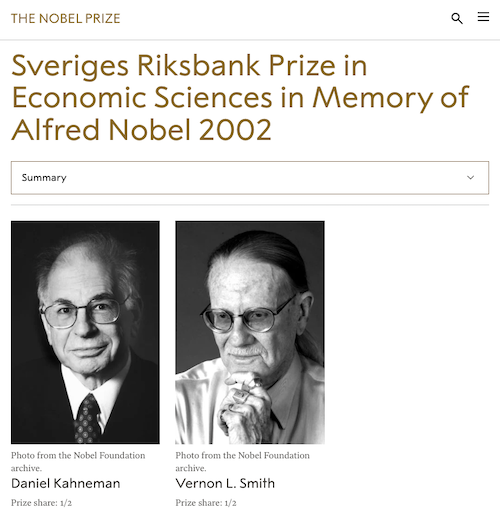 THE NOBEL PRIZE

Sveriges Riksbank Prize in Economic Sciences in Memory of Alfred Nobel 2002

Summary

Photo from the Nobel Foundation archive.

Daniel Kahneman

Prize share: 1/2

Photo from the Nobel Foundation archive.

Vernon L. Smith

Prize share: 1/2